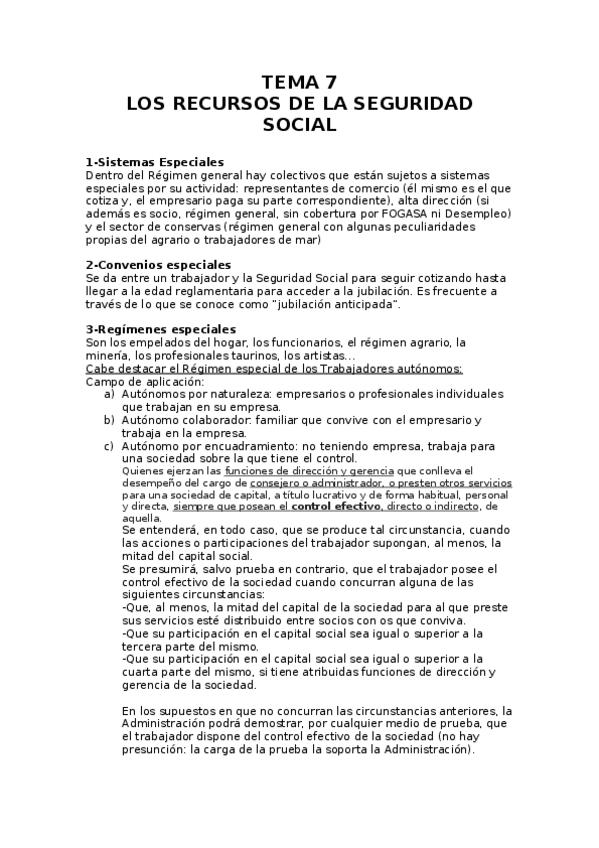 TEMA 7
LOS RECURSOS DE LA SEGURIDAD SOCIAL

1-Sistemas Especiales
Dentro del Régimen general hay colectivos que están sujetos a sistemas especiales por su actividad: representantes de comercio (él mismo es el que cotiza y, el empresario paga su parte correspondiente), alta dirección (si además es socio, régimen general, sin cobertura por FOGASA ni Desempleo) y el sector de conservas (régimen general con algunas peculiaridades propias del agrario o trabajadores de mar)

2-Convenios especiales
Se da entre un trabajador y la Seguridad Social para seguir cotizando hasta llegar a la edad reglamentaria para acceder a la jubilación. Es frecuente a través de lo que se conoce como "jubilación anticipada".

3-Regímenes especiales
Son los empelados del hogar, los funcionarios, el régimen agrario, la minería, los profesionales taurinos, los artistas...
Cabe destacar el Régimen especial de los Trabajadores autónomos:
Campo de aplicación:
a) Autónomos por naturaleza: empresarios o profesionales individuales que trabajan en su empresa.
b) Autónomo colaborador: familiar que convive con el empresario y trabaja en la empresa.
c) Autónomo por encuadramiento: no teniendo empresa, trabaja para una sociedad sobre la que tiene el control.
Quienes ejerzan las funciones de dirección y gerencia que conlleva el desempeño del cargo de consejero o administrador, o presten otros servicios para una sociedad de capital, a título lucrativo y de forma habitual, personal y directa, siempre que posean el control efectivo, directo o indirecto, de aquella.
Se entenderá, en todo caso, que se produce tal circunstancia, cuando las acciones o participaciones del trabajador supongan, al menos, la mitad del capital social.
Se presumirá, salvo prueba en contrario, que el trabajador posee el control efectivo de la sociedad cuando concurran alguna de las siguientes circunstancias:
-Que, al menos, la mitad del capital de la sociedad para al que preste sus servicios esté distribuido entre socios con os que conviva.
-Que su participación en el capital social sea igual o superior a la tercera parte del mismo.
-Que su participación en el capital social sea igual o superior a la cuarta parte del mismo, si tiene atribuidas funciones de dirección y gerencia de la sociedad.

En los supuestos en que no concurran las circunstancias anteriores, la Administración podrá demostrar, por cualquier medio de prueba, que el trabajador dispone del control efectivo de la sociedad (no hay presunción: la carga de la prueba la soporta la Administración).